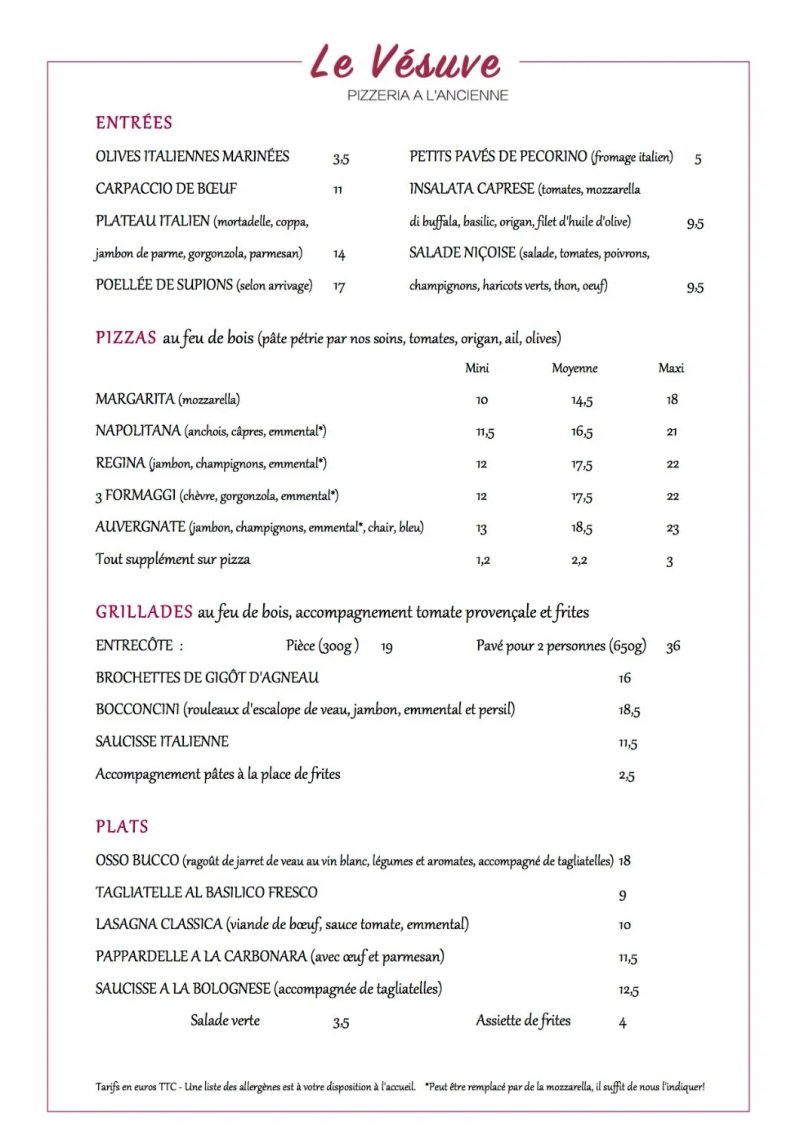 Le Vésuve
PIZZERIA A L'ANCIENNE

ENTRÉES

OLIVES ITALIENNES MARINÉES 3,5

CARPACCIO DE BŒUF 11

PLATEAU ITALIEN (mortadelle, coppa, jambon de parme, gorgonzola, parmesan) 14

POELLÉE DE SUPIONS (selon arrivage) 17

PETITS PAVÉS DE PECORINO (fromage italien) 5

INSALATA CAPRESE (tomates, mozzarella di buffala, basilic, origan, filet d'huile d'olive) 9,5

SALADE NIÇOISE (salade, tomates, poivrons, champignons, haricots verts, thon, oeuf) 9,5

PIZZAS au feu de bois (pâte pétrie par nos soins, tomates, origan, ail, olives)

| | Mini | Moyenne | Maxi |
|---|---|---|---|
| MARGARITA (mozzarella) | 10 | 14,5 | 18 |
| NAPOLITANA (anchois, câpres, emmental*) | 11,5 | 16,5 | 21 |
| REGINA (jambon, champignons, emmental*) | 12 | 17,5 | 22 |
| 3 FORMAGGI (chèvre, gorgonzola, emmental*) | 12 | 17,5 | 22 |
| AUVERGNATE (jambon, champignons, emmental*, chair, bleu) | 13 | 18,5 | 23 |
| Tout supplément sur pizza | 1,2 | 2,2 | 3 |

GRILLADES au feu de bois, accompagnement tomate provençale et frites

ENTRECÔTE : Pièce (300g ) 19 Pavé pour 2 personnes (650g) 36

BROCHETTES DE GIGÔT D'AGNEAU 16

BOCCONCINI (rouleaux d'escalope de veau, jambon, emmental et persil) 18,5

SAUCISSE ITALIENNE 11,5

Accompagnement pâtes à la place de frites 2,5

PLATS

OSSO BUCCO (ragoût de jarret de veau au vin blanc, légumes et aromates, accompagné de tagliatelles) 18

TAGLIATELLE AL BASILICO FRESCO 9

LASAGNA CLASSICA (viande de bœuf, sauce tomate, emmental) 10

PAPPARDELLE A LA CARBONARA (avec œuf et parmesan) 11,5

SAUCISSE A LA BOLOGNESE (accompagnée de tagliatelles) 12,5

Salade verte 3,5 Assiette de frites 4

Tarifs en euros TTC - Une liste des allergènes est à votre disposition à l'accueil. *Peut être remplacé par de la mozzarella, il suffit de nous l'indiquer!